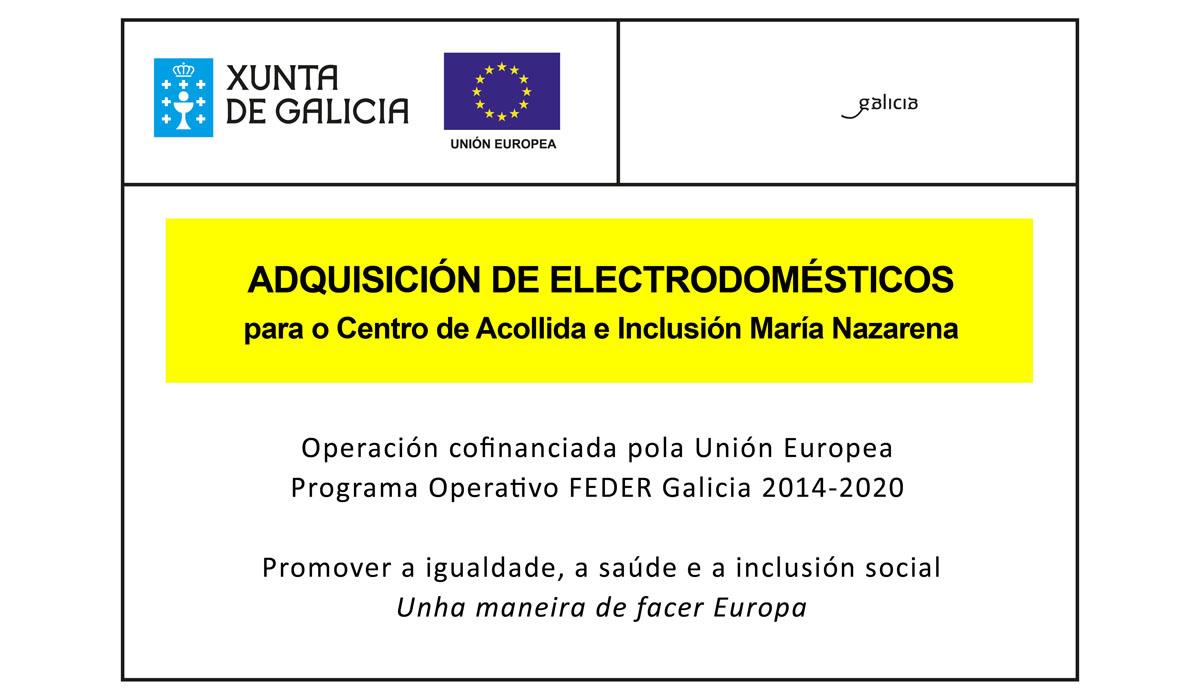 XUNTA DE GALICIA

UNIÓN EUROPEA

galicia

ADQUISICIÓN DE ELECTRODOMÉSTICOS
para o Centro de Acollida e Inclusión María Nazarena

Operación cofinanciada pola Unión Europea
Programa Operativo FEDER Galicia 2014-2020

Promover a igualdade, a saúde e a inclusión social
Unha maneira de facer Europa